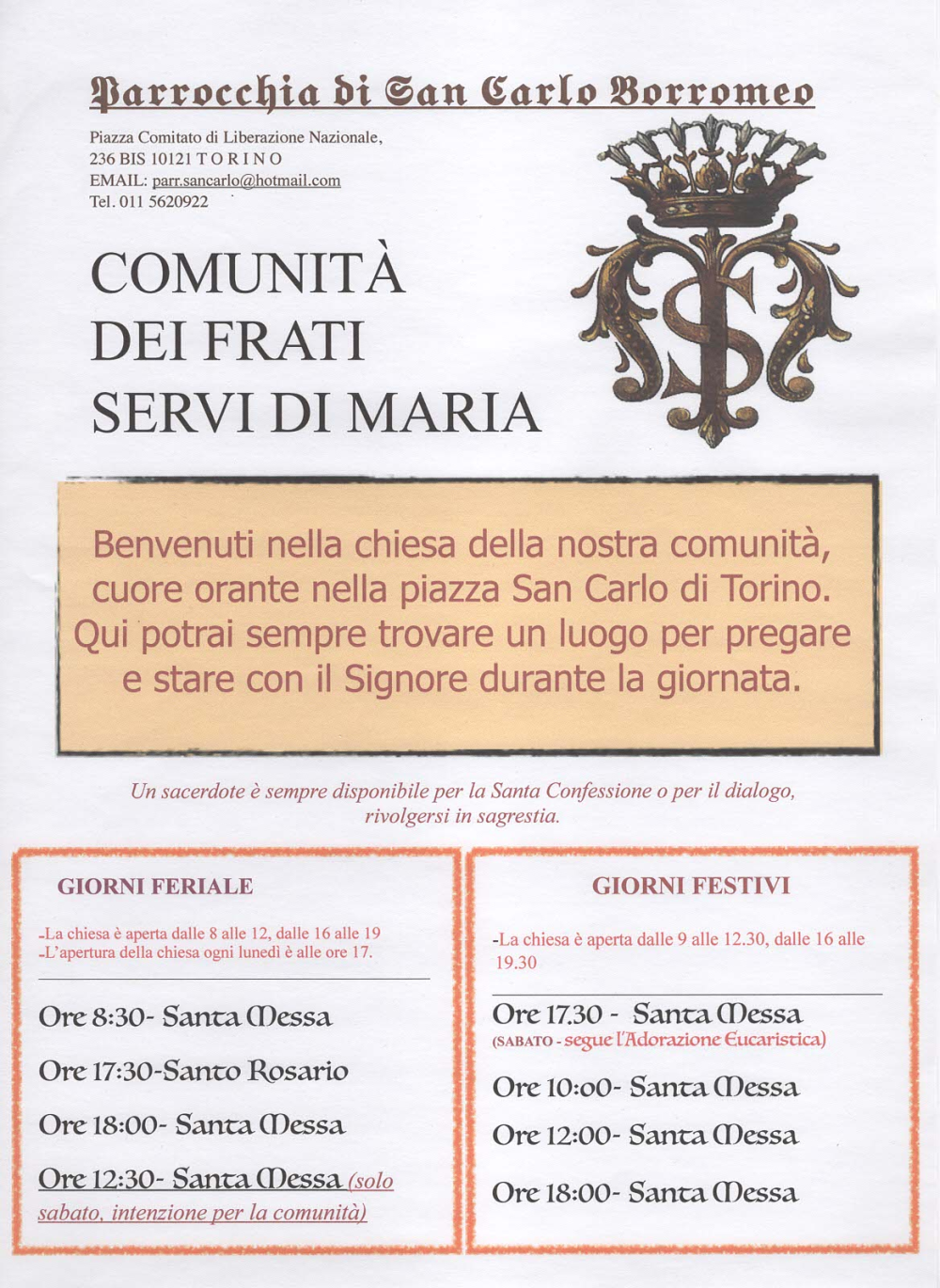 Parrocchia di San Carlo Borromeo

Piazza Comitato di Liberazione Nazionale, 236 BIS 10121 T O R I N O
EMAIL: parr.sancarlo@hotmail.com
Tel. 011 5620922

COMUNITÀ DEI FRATI SERVI DI MARIA

Benvenuti nella chiesa della nostra comunità, cuore orante nella piazza San Carlo di Torino. Qui potrai sempre trovare un luogo per pregare e stare con il Signore durante la giornata.

Un sacerdote è sempre disponibile per la Santa Confessione o per il dialogo, rivolgersi in sagrestia.

GIORNI FERIALE

-La chiesa è aperta dalle 8 alle 12, dalle 16 alle 19
-L'apertura della chiesa ogni lunedì è alle ore 17.

Ore 8:30- Santa Messa

Ore 17:30-Santo Rosario

Ore 18:00- Santa Messa

Ore 12:30- Santa Messa (solo sabato, intenzione per la comunità)

GIORNI FESTIVI

-La chiesa è aperta dalle 9 alle 12.30, dalle 16 alle 19.30

Ore 17.30 - Santa Messa
(SABATO - segue l'Adorazione Eucaristica)

Ore 10:00- Santa Messa

Ore 12:00- Santa Messa

Ore 18:00- Santa Messa